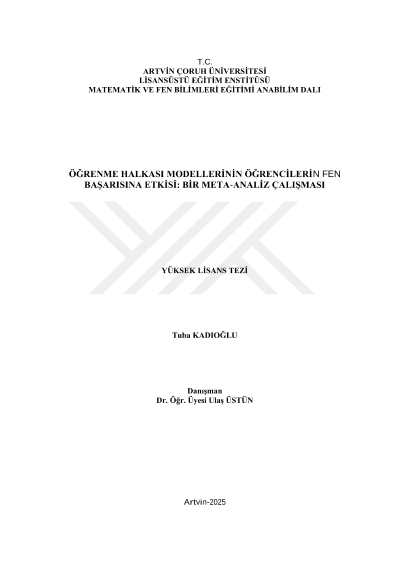 T.C.
ARTVİN ÇORUH ÜNİVERSİTESİ
LİSANSÜSTÜ EĞİTİM ENSTİTÜSÜ
MATEMATİK VE FEN BİLİMLERİ EĞİTİMİ ANABİLİM DALI

ÖĞRENME HALKASI MODELLERİNİN ÖĞRENCİLERİN FEN BAŞARISINA ETKİSİ: BİR META-ANALİZ ÇALIŞMASI

YÜKSEK LİSANS TEZİ

Tuba KADIOĞLU

Danışman
Dr. Öğr. Üyesi Ulaş ÜSTÜN

Artvin-2025